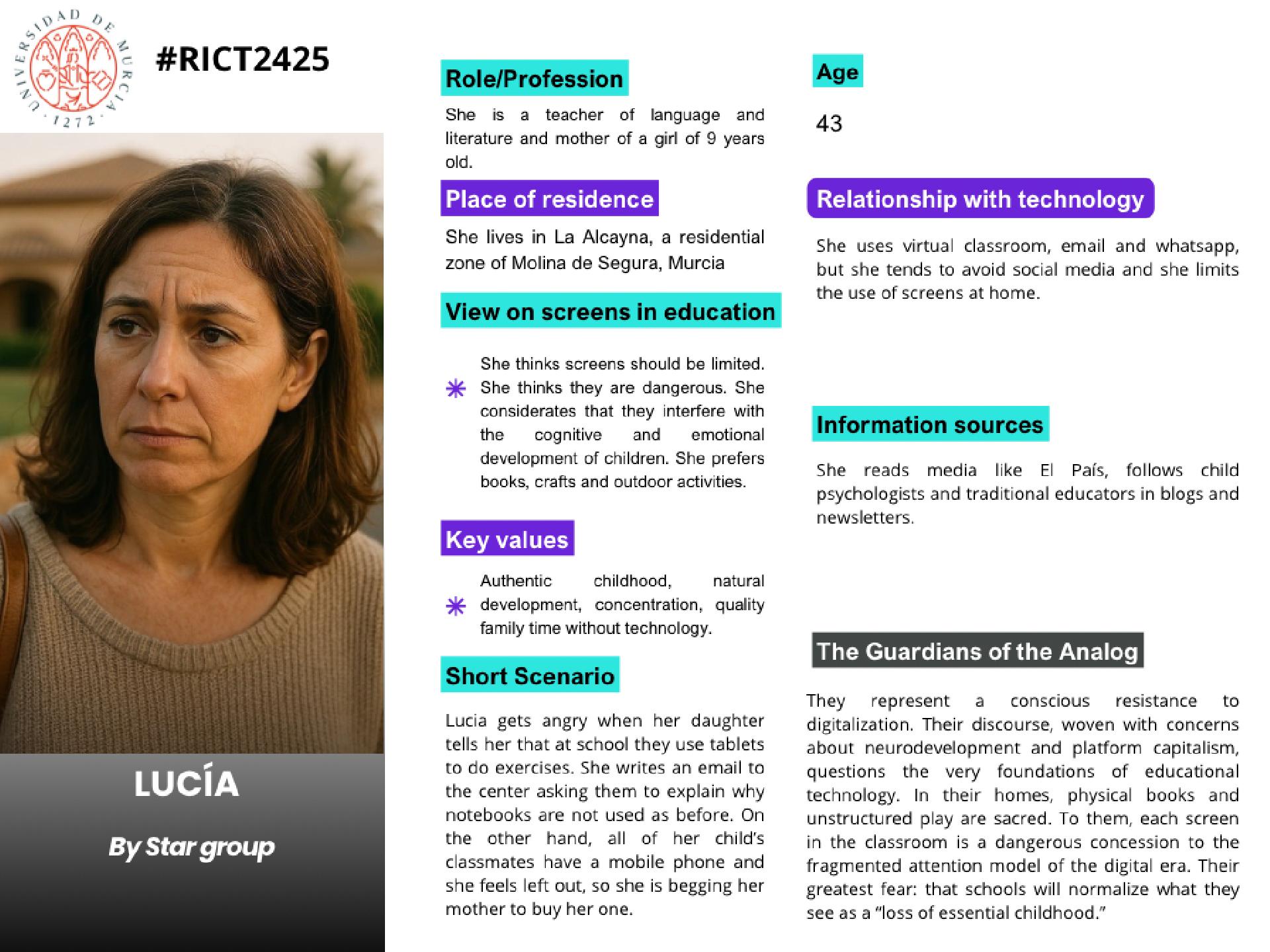 UNIVERSIDAD DE MURCIA · 1272 ·

#RICT2425

LUCÍA

By Star group

Role/Profession

She is a teacher of language and literature and mother of a girl of 9 years old.

Place of residence

She lives in La Alcayna, a residential zone of Molina de Segura, Murcia

View on screens in education

She thinks screens should be limited. She thinks they are dangerous. She considerates that they interfere with the cognitive and emotional development of children. She prefers books, crafts and outdoor activities.

Key values

Authentic childhood, natural development, concentration, quality family time without technology.

Short Scenario

Lucia gets angry when her daughter tells her that at school they use tablets to do exercises. She writes an email to the center asking them to explain why notebooks are not used as before. On the other hand, all of her child's classmates have a mobile phone and she feels left out, so she is begging her mother to buy her one.

Age

43

Relationship with technology

She uses virtual classroom, email and whatsapp, but she tends to avoid social media and she limits the use of screens at home.

Information sources

She reads media like El País, follows child psychologists and traditional educators in blogs and newsletters.

The Guardians of the Analog

They represent a conscious resistance to digitalization. Their discourse, woven with concerns about neurodevelopment and platform capitalism, questions the very foundations of educational technology. In their homes, physical books and unstructured play are sacred. To them, each screen in the classroom is a dangerous concession to the fragmented attention model of the digital era. Their greatest fear: that schools will normalize what they see as a "loss of essential childhood."